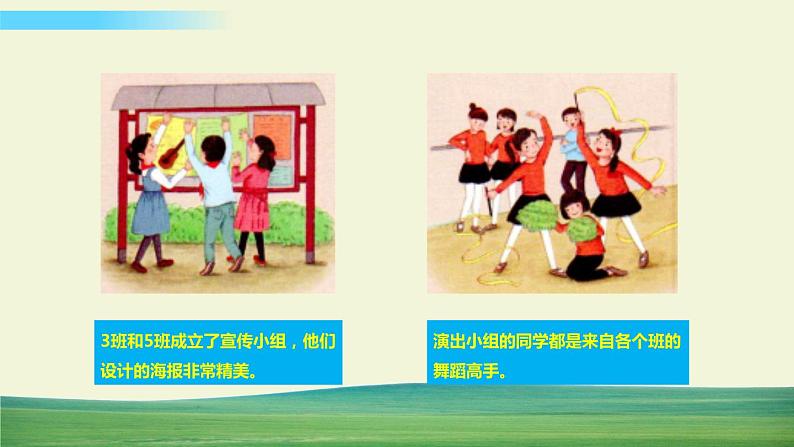 3班和5班成立了宣传小组，他们设计的海报非常精美。

演出小组的同学都是来自各个班的舞蹈高手。